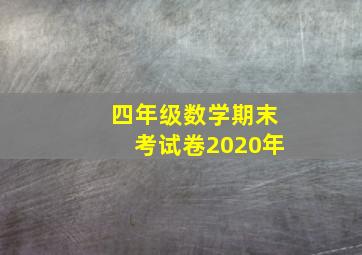 四年级数学期末考试卷2020年